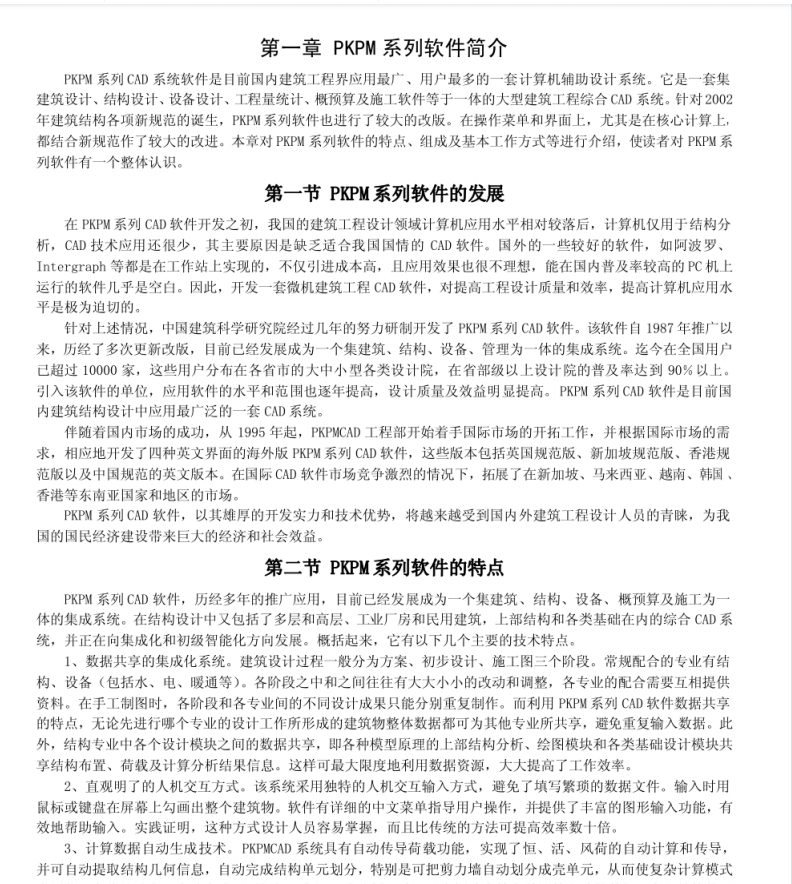 第一章 PKPM 系列软件简介

PKPM 系列 CAD 系统软件是目前国内建筑工程界应用最广、用户最多的一套计算机辅助设计系统。它是一套集建筑设计、结构设计、设备设计、工程量统计、概预算及施工软件等于一体的大型建筑工程综合 CAD 系统。针对 2002 年建筑结构各项新规范的诞生，PKPM 系列软件也进行了较大的改版。在操作菜单和界面上，尤其是在核心计算上，都结合新规范作了较大的改进。本章对 PKPM 系列软件的特点、组成及基本工作方式等进行介绍，使读者对 PKPM 系列软件有一个整体认识。

第一节 PKPM 系列软件的发展

在 PKPM 系列 CAD 软件开发之初，我国的建筑工程设计领域计算机应用水平相对较落后，计算机仅用于结构分析，CAD 技术应用还很少，其主要原因是缺乏适合我国国情的 CAD 软件。国外的一些较好的软件，如阿波罗、Intergraph 等都是在工作站上实现的，不仅引进成本高，且应用效果也很不理想，能在国内普及率较高的 PC 机上运行的软件几乎是空白。因此，开发一套微机建筑工程 CAD 软件，对提高工程设计质量和效率，提高计算机应用水平是极为迫切的。

针对上述情况，中国建筑科学研究院经过几年的努力研制开发了 PKPM 系列 CAD 软件。该软件自 1987 年推广以来，历经了多次更新改版，目前已经发展成为一个集建筑、结构、设备、管理为一体的集成系统。迄今在全国用户已超过 10000 家，这些用户分布在各省市的大中小型各类设计院，在省部级以上设计院的普及率达到 90% 以上。引入该软件的单位，应用软件的水平和范围也逐年提高，设计质量及效益明显提高。PKPM 系列 CAD 软件是目前国内建筑结构设计中应用最广泛的一套 CAD 系统。

伴随着国内市场的成功，从 1995 年起，PKPMCAD 工程部开始着手国际市场的开拓工作，并根据国际市场的需求，相应地开发了四种英文界面的海外版 PKPM 系列 CAD 软件，这些版本包括英国规范版、新加坡规范版、香港规范版以及中国规范的英文版本。在国际 CAD 软件市场竞争激烈的情况下，拓展了在新加坡、马来西亚、越南、韩国、香港等东南亚国家和地区的市场。

PKPM 系列 CAD 软件，以其雄厚的开发实力和技术优势，将越来越受到国内外建筑工程设计人员的青睐，为我国的国民经济建设带来巨大的经济和社会效益。

第二节 PKPM 系列软件的特点

PKPM 系列 CAD 软件，历经多年的推广应用，目前已经发展成为一个集建筑、结构、设备、概预算及施工为一体的集成系统。在结构设计中又包括了多层和高层、工业厂房和民用建筑，上部结构和各类基础在内的综合 CAD 系统，并正在向集成化和初级智能化方向发展。概括起来，它有以下几个主要的技术特点。

1、数据共享的集成化系统。建筑设计过程一般分为方案、初步设计、施工图三个阶段。常规配合的专业有结构、设备（包括水、电、暖通等）。各阶段之中和之间往往有大大小小的改动和调整，各专业的配合需要互相提供资料。在手工制图时，各阶段和各专业间的不同设计成果只能分别重复制作。而利用 PKPM 系列 CAD 软件数据共享的特点，无论先进行哪个专业的设计工作所形成的建筑物整体数据都可为其他专业所共享，避免重复输入数据。此外，结构专业中各个设计模块之间的数据共享，即各种模型原理的上部结构分析、绘图模块和各类基础设计模块共享结构布置、荷载及计算分析结果信息。这样可最大限度地利用数据资源，大大提高了工作效率。

2、直观明了的人机交互方式。该系统采用独特的人机交互输入方式，避免了填写繁琐的数据文件。输入时用鼠标或键盘在屏幕上勾画出整个建筑物。软件有详细的中文菜单指导用户操作，并提供了丰富的图形输入功能，有效地帮助输入。实践证明，这种方式设计人员容易掌握，而且比传统的方法可提高效率数十倍。

3、计算数据自动生成技术。PKPMCAD 系统具有自动传导荷载功能，实现了恒、活、风荷的自动计算和传导，并可自动提取结构几何信息，自动完成结构单元划分，特别是可把剪力墙自动划分成壳单元，从而使复杂计算模式